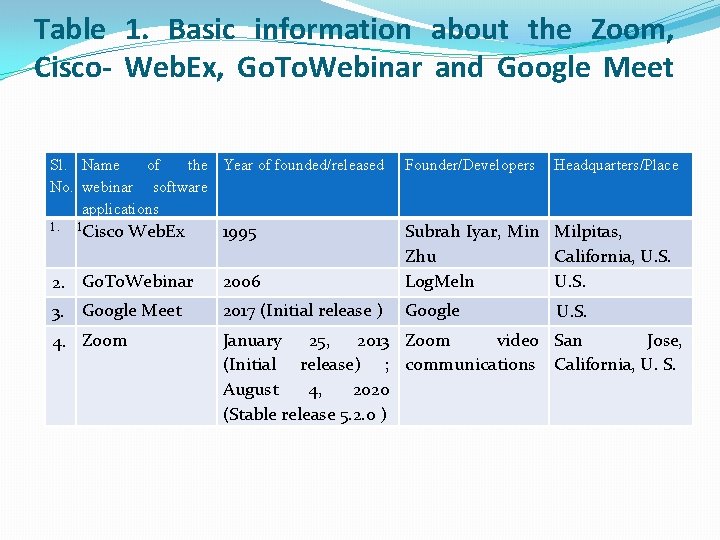 Table 1. Basic information about the Zoom, Cisco- WebEx, GoToWebinar and Google Meet

| Sl. No. | Name of the webinar software applications | Year of founded/released | Founder/Developers | Headquarters/Place |
|---|---|---|---|---|
| 1. | $^1$Cisco WebEx | 1995 | Subrah Iyar, Min Zhu | Milpitas, California, U.S. |
| 2. | GoToWebinar | 2006 | LogMeln | U.S. |
| 3. | Google Meet | 2017 (Initial release ) | Google | U.S. |
| 4. | Zoom | January 25, 2013 (Initial release) ; August 4, 2020 (Stable release 5.2.0 ) | Zoom video communications | San Jose, California, U. S. |